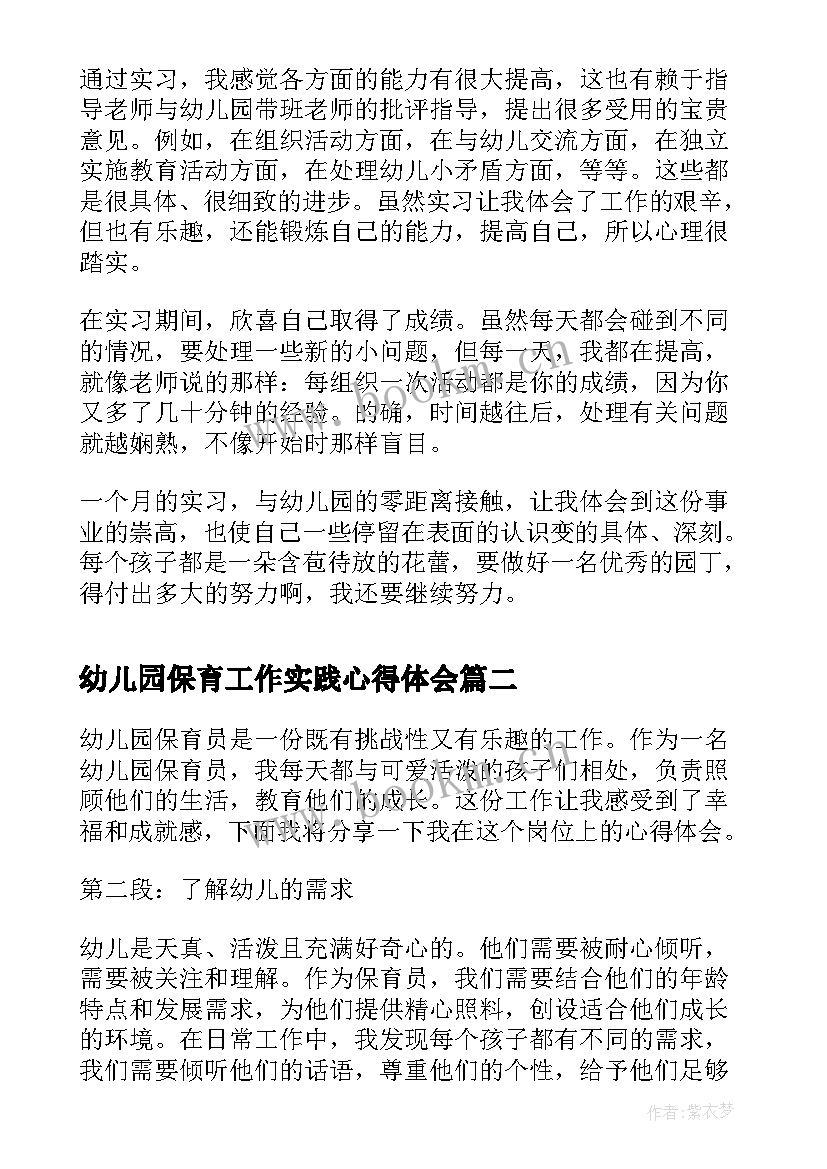 通过实习，我感觉各方面的能力有很大提高，这也有赖于指导老师与幼儿园带班老师的批评指导，提出很多受用的宝贵意见。例如，在组织活动方面，在与幼儿交流方面，在独立实施教育活动方面，在处理幼儿小矛盾方面，等等。这些都是很具体、很细致的进步。虽然实习让我体会了工作的艰辛，但也有乐趣，还能锻炼自己的能力，提高自己，所以心理很踏实。

在实习期间，欣喜自己取得了成绩。虽然每天都会碰到不同的情况，要处理一些新的小问题，但每一天，我都在提高，就像老师说的那样：每组织一次活动都是你的成绩，因为你又多了几十分钟的经验。的确，时间越往后，处理有关问题就越娴熟，不像开始时那样盲目。

一个月的实习，与幼儿园的零距离接触，让我体会到这份事业的崇高，也使自己一些停留在表面的认识变的具体、深刻。每个孩子都是一朵含苞待放的花蕾，要做好一名优秀的园丁，得付出多大的努力啊，我还要继续努力。

幼儿园保育工作实践心得体会篇二

幼儿园保育员是一份既有挑战性又有乐趣的工作。作为一名幼儿园保育员，我每天都与可爱活泼的孩子们相处，负责照顾他们的生活，教育他们的成长。这份工作让我感受到了幸福和成就感，下面我将分享一下我在这个岗位上的心得体会。

第二段：了解幼儿的需求

幼儿是天真、活泼且充满好奇心的。他们需要被耐心倾听，需要被关注和理解。作为保育员，我们需要结合他们的年龄特点和发展需求，为他们提供精心照料，创设适合他们成长的环境。在日常工作中，我发现每个孩子都有不同的需求，我们需要倾听他们的话语，尊重他们的个性，给予他们足够

作者：紫衣梦